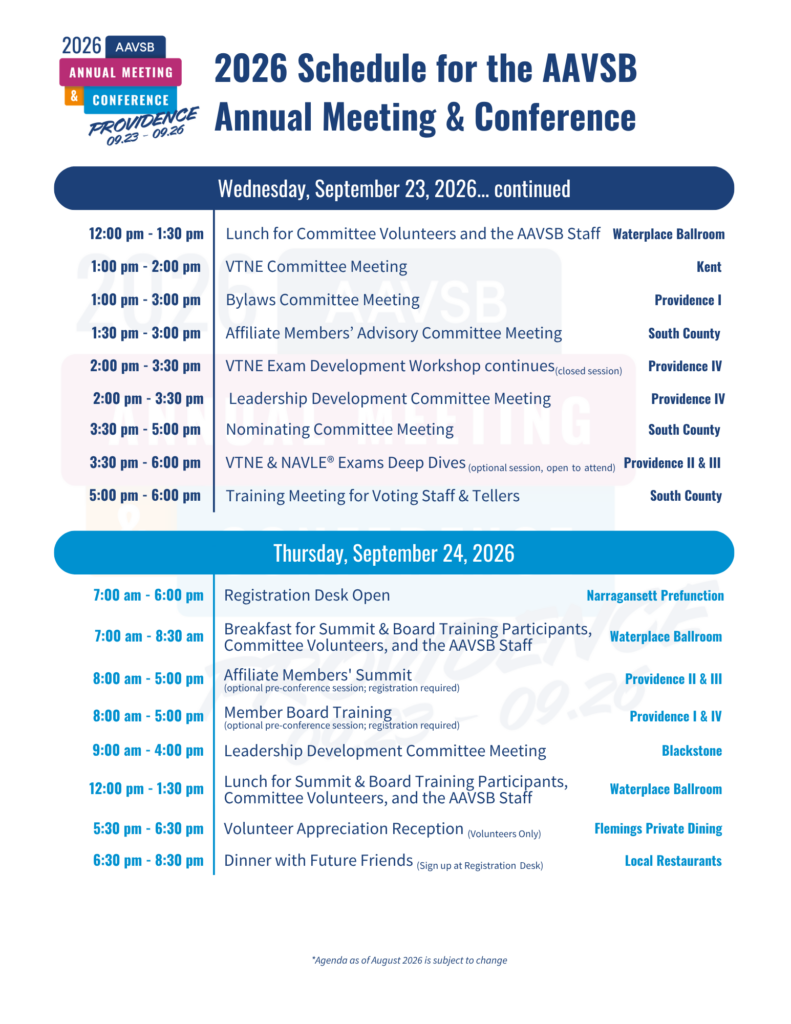 2026 AAVSB
ANNUAL MEETING
& CONFERENCE
PROVIDENCE
09.23 - 09.26

2026 Schedule for the AAVSB Annual Meeting & Conference

Wednesday, September 23, 2026... continued

| | | |
|---|---|---|
| 12:00 pm - 1:30 pm | Lunch for Committee Volunteers and the AAVSB Staff | Waterplace Ballroom |
| 1:00 pm - 2:00 pm | VTNE Committee Meeting | Kent |
| 1:00 pm - 3:00 pm | Bylaws Committee Meeting | Providence I |
| 1:30 pm - 3:00 pm | Affiliate Members' Advisory Committee Meeting | South County |
| 2:00 pm - 3:30 pm | VTNE Exam Development Workshop continues (closed session) | Providence IV |
| 2:00 pm - 3:30 pm | Leadership Development Committee Meeting | Providence IV |
| 3:30 pm - 5:00 pm | Nominating Committee Meeting | South County |
| 3:30 pm - 6:00 pm | VTNE & NAVLE® Exams Deep Dives (optional session, open to attend) | Providence II & III |
| 5:00 pm - 6:00 pm | Training Meeting for Voting Staff & Tellers | South County |

Thursday, September 24, 2026

| | | |
|---|---|---|
| 7:00 am - 6:00 pm | Registration Desk Open | Narragansett Prefunction |
| 7:00 am - 8:30 am | Breakfast for Summit & Board Training Participants, Committee Volunteers, and the AAVSB Staff | Waterplace Ballroom |
| 8:00 am - 5:00 pm | Affiliate Members' Summit (optional pre-conference session; registration required) | Providence II & III |
| 8:00 am - 5:00 pm | Member Board Training (optional pre-conference session; registration required) | Providence I & IV |
| 9:00 am - 4:00 pm | Leadership Development Committee Meeting | Blackstone |
| 12:00 pm - 1:30 pm | Lunch for Summit & Board Training Participants, Committee Volunteers, and the AAVSB Staff | Waterplace Ballroom |
| 5:30 pm - 6:30 pm | Volunteer Appreciation Reception (Volunteers Only) | Flemings Private Dining |
| 6:30 pm - 8:30 pm | Dinner with Future Friends (Sign up at Registration Desk) | Local Restaurants |

*Agenda as of August 2026 is subject to change